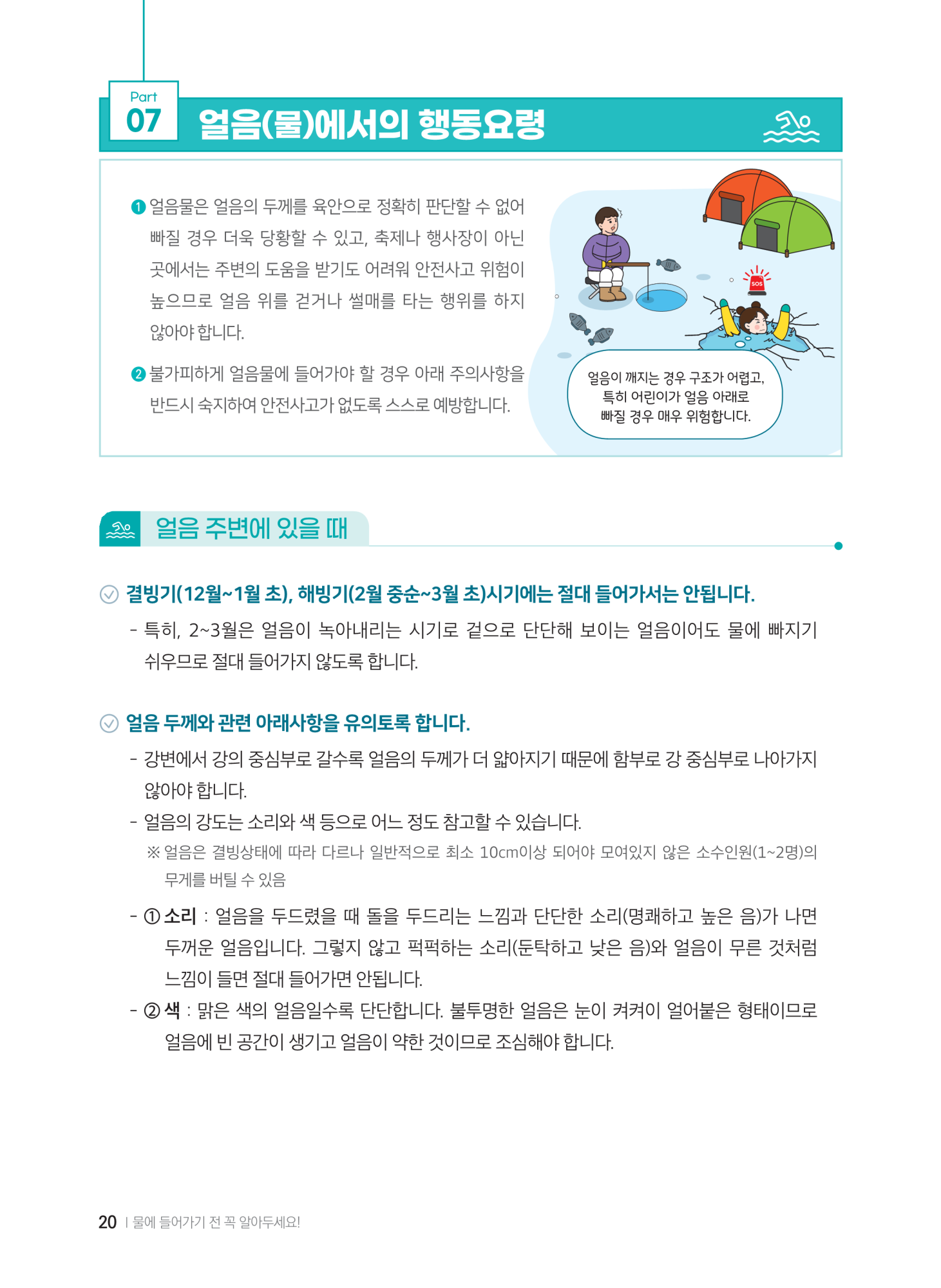 Part
07
얼음(물)에서의 행동요령

❶ 얼음물은 얼음의 두께를 육안으로 정확히 판단할 수 없어 빠질 경우 더욱 당황할 수 있고, 축제나 행사장이 아닌 곳에서는 주변의 도움을 받기도 어려워 안전사고 위험이 높으므로 얼음 위를 걷거나 썰매를 타는 행위를 하지 않아야 합니다.

❷ 불가피하게 얼음물에 들어가야 할 경우 아래 주의사항을 반드시 숙지하여 안전사고가 없도록 스스로 예방합니다.

SOS

얼음이 깨지는 경우 구조가 어렵고, 특히 어린이가 얼음 아래로 빠질 경우 매우 위험합니다.

얼음 주변에 있을 때

결빙기(12월~1월 초), 해빙기(2월 중순~3월 초)시기에는 절대 들어가서는 안됩니다.

- 특히, 2~3월은 얼음이 녹아내리는 시기로 겉으로 단단해 보이는 얼음이어도 물에 빠지기 쉬우므로 절대 들어가지 않도록 합니다.

얼음 두께와 관련 아래사항을 유의토록 합니다.

- 강변에서 강의 중심부로 갈수록 얼음의 두께가 더 얇아지기 때문에 함부로 강 중심부로 나아가지 않아야 합니다.
- 얼음의 강도는 소리와 색 등으로 어느 정도 참고할 수 있습니다.
※ 얼음은 결빙상태에 따라 다르나 일반적으로 최소 10cm이상 되어야 모여있지 않은 소수인원(1~2명)의 무게를 버틸 수 있음
- ① 소리 : 얼음을 두드렸을 때 돌을 두드리는 느낌과 단단한 소리(명쾌하고 높은 음)가 나면 두꺼운 얼음입니다. 그렇지 않고 퍽퍽하는 소리(둔탁하고 낮은 음)와 얼음이 무른 것처럼 느낌이 들면 절대 들어가면 안됩니다.
- ② 색 : 맑은 색의 얼음일수록 단단합니다. 불투명한 얼음은 눈이 켜켜이 얼어붙은 형태이므로 얼음에 빈 공간이 생기고 얼음이 약한 것이므로 조심해야 합니다.

20 | 물에 들어가기 전 꼭 알아두세요!